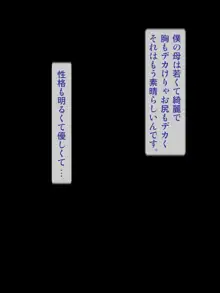 僕の母は若くて綺麗で
胸もデカけりゃお尻もデカく
それはもう素晴らしいんです。

性格も明るくて優しくて…